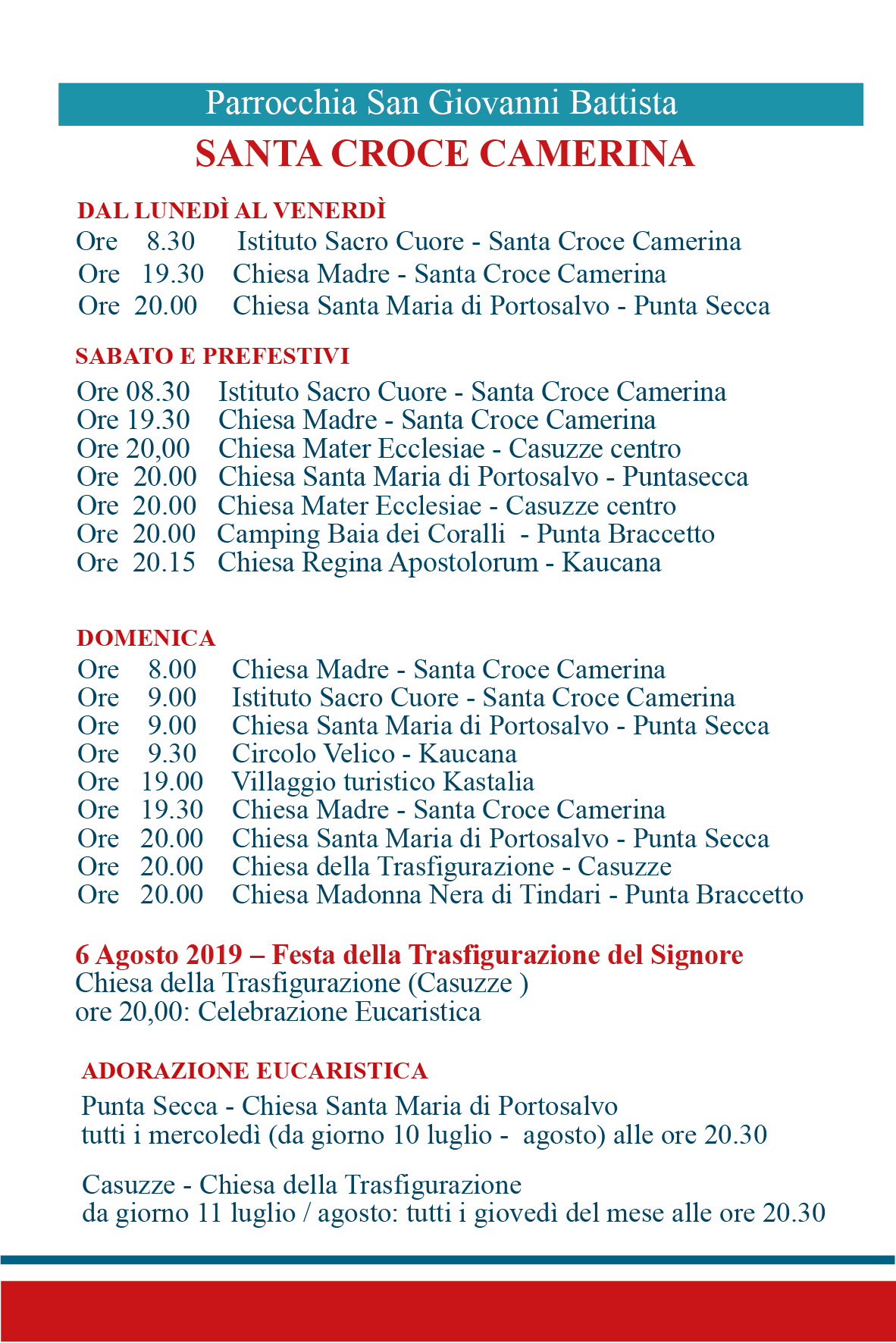 Parrocchia San Giovanni Battista

SANTA CROCE CAMERINA

DAL LUNEDÌ AL VENERDÌ

Ore 8.30 Istituto Sacro Cuore - Santa Croce Camerina
Ore 19.30 Chiesa Madre - Santa Croce Camerina
Ore 20.00 Chiesa Santa Maria di Portosalvo - Punta Secca

SABATO E PREFESTIVI

Ore 08.30 Istituto Sacro Cuore - Santa Croce Camerina
Ore 19.30 Chiesa Madre - Santa Croce Camerina
Ore 20,00 Chiesa Mater Ecclesiae - Casuzze centro
Ore 20.00 Chiesa Santa Maria di Portosalvo - Puntasecca
Ore 20.00 Chiesa Mater Ecclesiae - Casuzze centro
Ore 20.00 Camping Baia dei Coralli - Punta Braccetto
Ore 20.15 Chiesa Regina Apostolorum - Kaucana

DOMENICA

Ore 8.00 Chiesa Madre - Santa Croce Camerina
Ore 9.00 Istituto Sacro Cuore - Santa Croce Camerina
Ore 9.00 Chiesa Santa Maria di Portosalvo - Punta Secca
Ore 9.30 Circolo Velico - Kaucana
Ore 19.00 Villaggio turistico Kastalia
Ore 19.30 Chiesa Madre - Santa Croce Camerina
Ore 20.00 Chiesa Santa Maria di Portosalvo - Punta Secca
Ore 20.00 Chiesa della Trasfigurazione - Casuzze
Ore 20.00 Chiesa Madonna Nera di Tindari - Punta Braccetto

6 Agosto 2019 – Festa della Trasfigurazione del Signore
Chiesa della Trasfigurazione (Casuzze )
ore 20,00: Celebrazione Eucaristica

ADORAZIONE EUCARISTICA

Punta Secca - Chiesa Santa Maria di Portosalvo
tutti i mercoledì (da giorno 10 luglio - agosto) alle ore 20.30

Casuzze - Chiesa della Trasfigurazione
da giorno 11 luglio / agosto: tutti i giovedì del mese alle ore 20.30